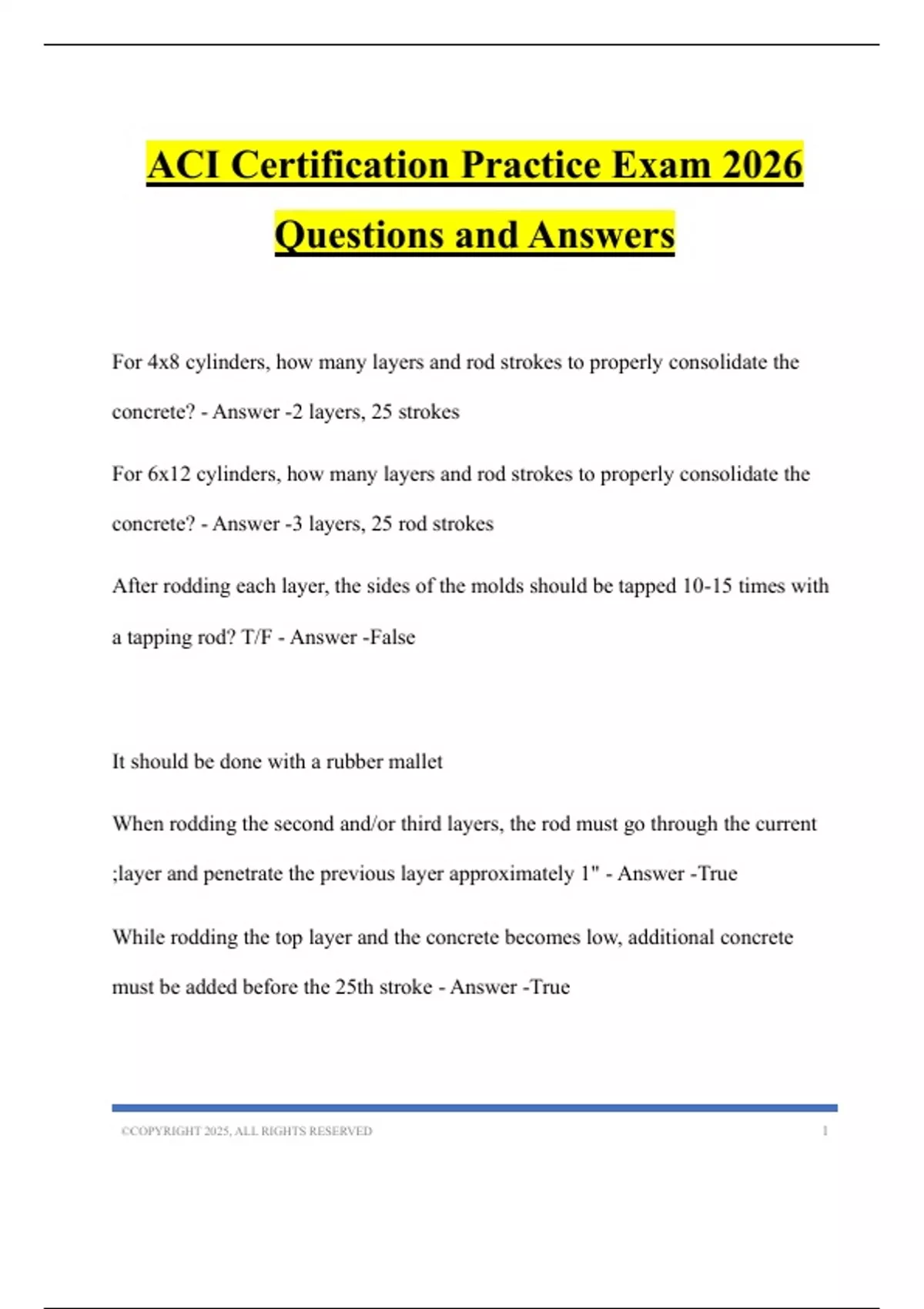 ACI Certification Practice Exam 2026 Questions and Answers

For 4x8 cylinders, how many layers and rod strokes to properly consolidate the concrete? - Answer -2 layers, 25 strokes

For 6x12 cylinders, how many layers and rod strokes to properly consolidate the concrete? - Answer -3 layers, 25 rod strokes

After rodding each layer, the sides of the molds should be tapped 10-15 times with a tapping rod? T/F - Answer -False

It should be done with a rubber mallet

When rodding the second and/or third layers, the rod must go through the current ;layer and penetrate the previous layer approximately 1" - Answer -True

While rodding the top layer and the concrete becomes low, additional concrete must be added before the 25th stroke - Answer -True

©COPYRIGHT 2025, ALL RIGHTS RESERVED 1